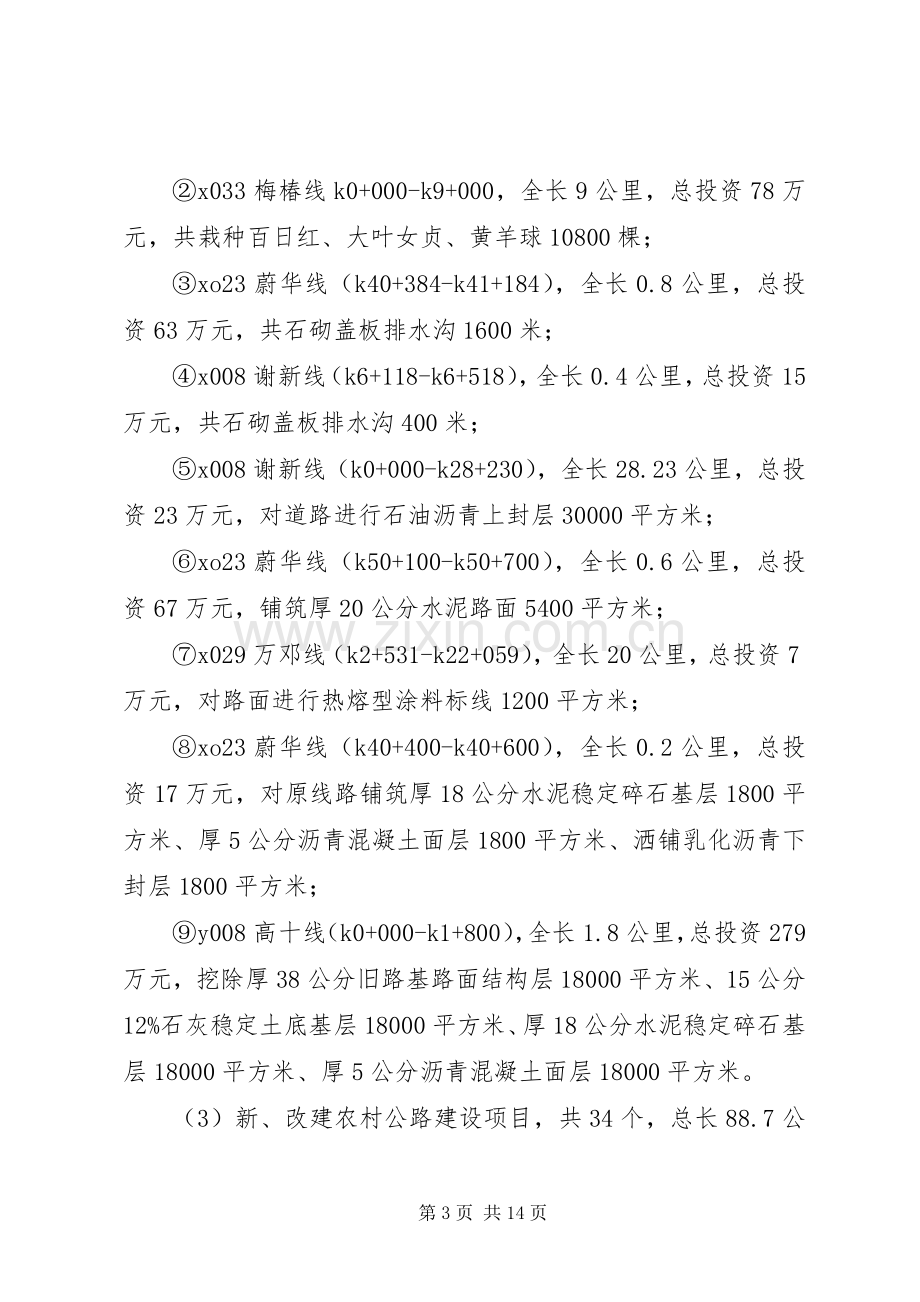 ②x033梅椿线k0+000-k9+000，全长9公里，总投资78万元，共栽种百日红、大叶女贞、黄羊球10800棵；

③xo23蔚华线（k40+384-k41+184），全长0.8公里，总投资63万元，共石砌盖板排水沟1600米；

④x008谢新线（k6+118-k6+518），全长0.4公里，总投资15万元，共石砌盖板排水沟400米；

⑤x008谢新线（k0+000-k28+230），全长28.23公里，总投资23万元，对道路进行石油沥青上封层30000平方米；

⑥xo23蔚华线（k50+100-k50+700），全长0.6公里，总投资67万元，铺筑厚20公分水泥路面5400平方米；

⑦x029万邓线（k2+531-k22+059），全长20公里，总投资7万元，对路面进行热熔型涂料标线1200平方米；

⑧xo23蔚华线（k40+400-k40+600），全长0.2公里，总投资17万元，对原线路铺筑厚18公分水泥稳定碎石基层1800平方米、厚5公分沥青混凝土面层1800平方米、洒铺乳化沥青下封层1800平方米；

⑨y008高十线(k0+000-k1+800),全长1.8公里,总投资279万元，挖除厚38公分旧路基路面结构层18000平方米、15公分12%石灰稳定土底基层18000平方米、厚18公分水泥稳定碎石基层18000平方米、厚5公分沥青混凝土面层18000平方米。

（3）新、改建农村公路建设项目，共34个，总长88.7公

第3页 共14页

www.zixin.com.cn